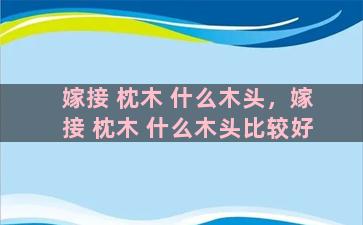 嫁接 枕木 什么木头，嫁接 枕木 什么木头比较好